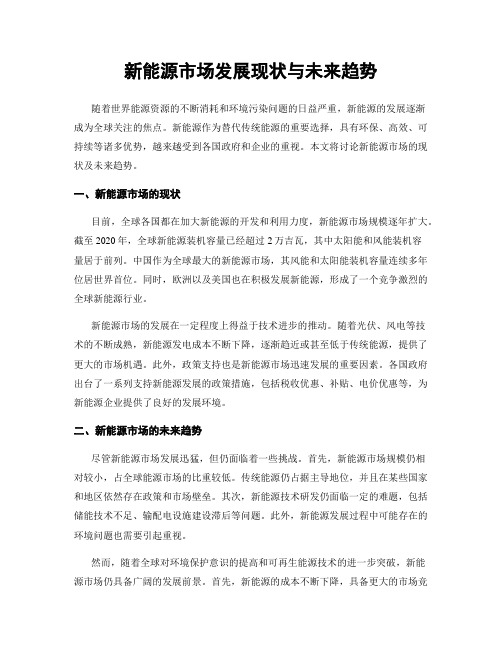 新能源市场发展现状与未来趋势

随着世界能源资源的不断消耗和环境污染问题的日益严重，新能源的发展逐渐成为全球关注的焦点。新能源作为替代传统能源的重要选择，具有环保、高效、可持续等诸多优势，越来越受到各国政府和企业的重视。本文将讨论新能源市场的现状及未来趋势。

一、新能源市场的现状

目前，全球各国都在加大新能源的开发和利用力度，新能源市场规模逐年扩大。截至 2020 年，全球新能源装机容量已经超过 2 万吉瓦，其中太阳能和风能装机容量居于前列。中国作为全球最大的新能源市场，其风能和太阳能装机容量连续多年位居世界首位。同时，欧洲以及美国也在积极发展新能源，形成了一个竞争激烈的全球新能源行业。

新能源市场的发展在一定程度上得益于技术进步的推动。随着光伏、风电等技术的不断成熟，新能源发电成本不断下降，逐渐趋近或甚至低于传统能源，提供了更大的市场机遇。此外，政策支持也是新能源市场迅速发展的重要因素。各国政府出台了一系列支持新能源发展的政策措施，包括税收优惠、补贴、电价优惠等，为新能源企业提供了良好的发展环境。

二、新能源市场的未来趋势

尽管新能源市场发展迅猛，但仍面临着一些挑战。首先，新能源市场规模仍相对较小，占全球能源市场的比重较低。传统能源仍占据主导地位，并且在某些国家和地区依然存在政策和市场壁垒。其次，新能源技术研发仍面临一定的难题，包括储能技术不足、输配电设施建设滞后等问题。此外，新能源发展过程中可能存在的环境问题也需要引起重视。

然而，随着全球对环境保护意识的提高和可再生能源技术的进一步突破，新能源市场仍具备广阔的发展前景。首先，新能源的成本不断下降，具备更大的市场竞